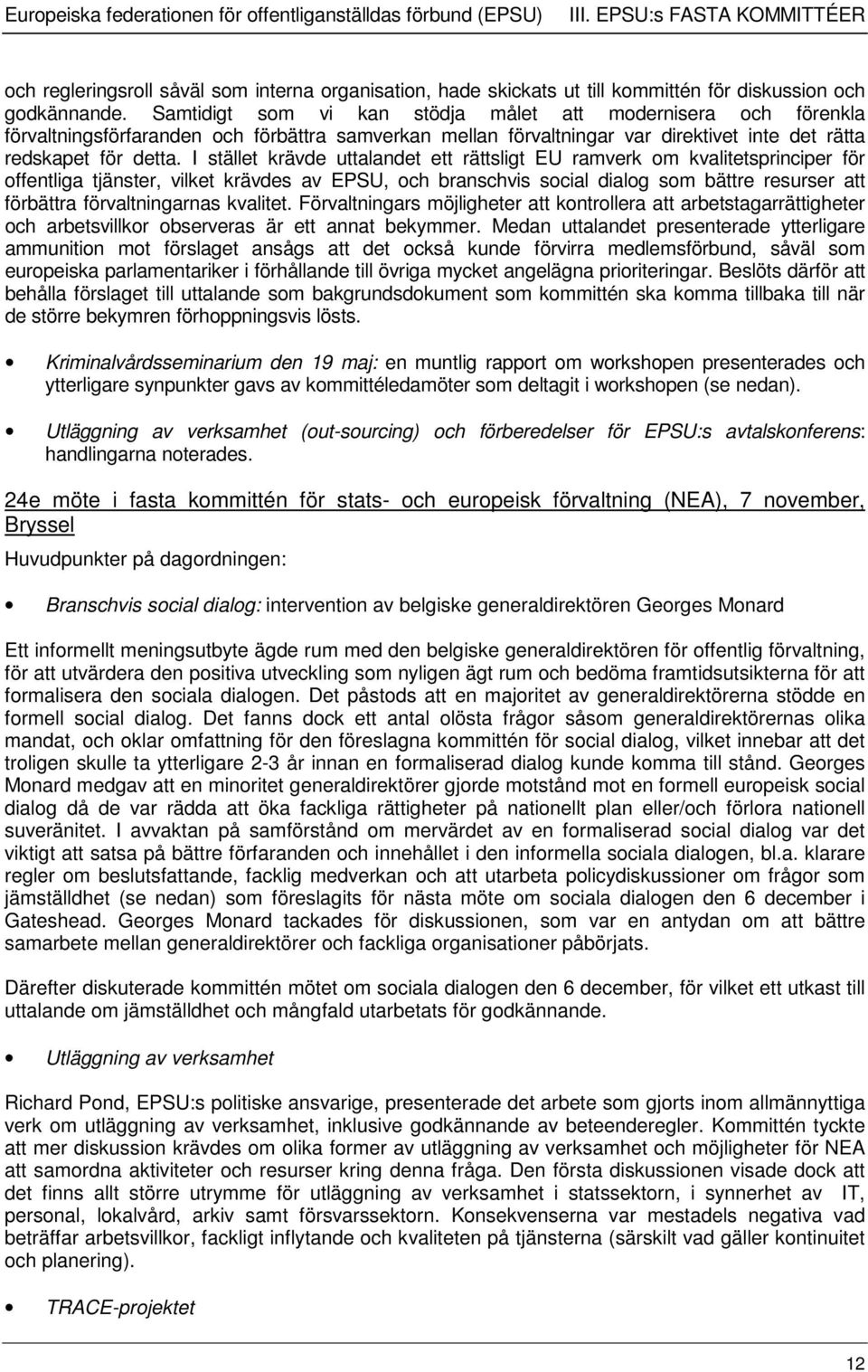 Europeiska federationen för offentliganställdas förbund (EPSU) III. EPSU:s FASTA KOMMITTÉER

och regleringsroll såväl som interna organisation, hade skickats ut till kommittén för diskussion och godkännande. Samtidigt som vi kan stödja målet att modernisera och förenkla förvaltningsförfaranden och förbättra samverkan mellan förvaltningar var direktivet inte det rätta redskapet för detta. I stället krävde uttalandet ett rättsligt EU ramverk om kvalitetsprinciper för offentliga tjänster, vilket krävdes av EPSU, och branschvis social dialog som bättre resurser att förbättra förvaltningarnas kvalitet. Förvaltningars möjligheter att kontrollera att arbetstagarrättigheter och arbetsvillkor observeras är ett annat bekymmer. Medan uttalandet presenterade ytterligare ammunition mot förslaget ansågs att det också kunde förvirra medlemsförbund, såväl som europeiska parlamentariker i förhållande till övriga mycket angelägna prioriteringar. Beslöts därför att behålla förslaget till uttalande som bakgrundsdokument som kommittén ska komma tillbaka till när de större bekymren förhoppningsvis lösts.

• Kriminalvårdsseminarium den 19 maj: en muntlig rapport om workshopen presenterades och ytterligare synpunkter gavs av kommittéledamöter som deltagit i workshopen (se nedan).

• Utläggning av verksamhet (out-sourcing) och förberedelser för EPSU:s avtalskonferens: handlingarna noterades.

24e möte i fasta kommittén för stats- och europeisk förvaltning (NEA), 7 november, Bryssel

Huvudpunkter på dagordningen:

• Branschvis social dialog: intervention av belgiske generaldirektören Georges Monard

Ett informellt meningsutbyte ägde rum med den belgiske generaldirektören för offentlig förvaltning, för att utvärdera den positiva utveckling som nyligen ägt rum och bedöma framtidsutsikterna för att formalisera den sociala dialogen. Det påstods att en majoritet av generaldirektörerna stödde en formell social dialog. Det fanns dock ett antal olösta frågor såsom generaldirektörernas olika mandat, och oklar omfattning för den föreslagna kommittén för social dialog, vilket innebar att det troligen skulle ta ytterligare 2-3 år innan en formaliserad dialog kunde komma till stånd. Georges Monard medgav att en minoritet generaldirektörer gjorde motstånd mot en formell europeisk social dialog då de var rädda att öka fackliga rättigheter på nationellt plan eller/och förlora nationell suveränitet. I avvaktan på samförstånd om mervärdet av en formaliserad social dialog var det viktigt att satsa på bättre förfaranden och innehållet i den informella sociala dialogen, bl.a. klarare regler om beslutsfattande, facklig medverkan och att utarbeta policydiskussioner om frågor som jämställdhet (se nedan) som föreslagits för nästa möte om sociala dialogen den 6 december i Gateshead. Georges Monard tackades för diskussionen, som var en antydan om att bättre samarbete mellan generaldirektörer och fackliga organisationer påbörjats.

Därefter diskuterade kommittén mötet om sociala dialogen den 6 december, för vilket ett utkast till uttalande om jämställdhet och mångfald utarbetats för godkännande.

• Utläggning av verksamhet

Richard Pond, EPSU:s politiske ansvarige, presenterade det arbete som gjorts inom allmännyttiga verk om utläggning av verksamhet, inklusive godkännande av beteenderegler. Kommittén tyckte att mer diskussion krävdes om olika former av utläggning av verksamhet och möjligheter för NEA att samordna aktiviteter och resurser kring denna fråga. Den första diskussionen visade dock att det finns allt större utrymme för utläggning av verksamhet i statssektorn, i synnerhet av IT, personal, lokalvård, arkiv samt försvarssektorn. Konsekvenserna var mestadels negativa vad beträffar arbetsvillkor, fackligt inflytande och kvaliteten på tjänsterna (särskilt vad gäller kontinuitet och planering).

• TRACE-projektet

12